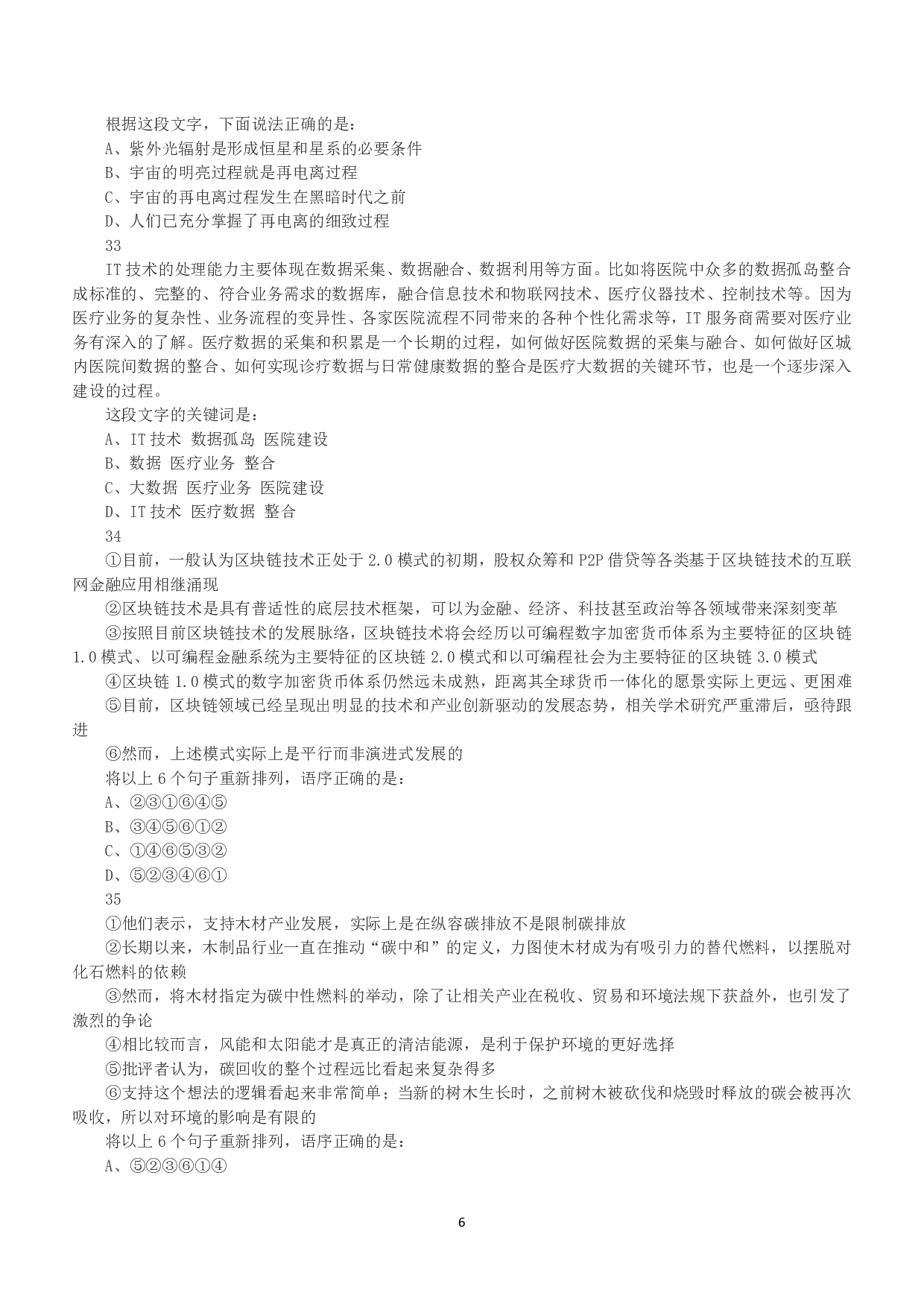 根据这段文字，下面说法正确的是：
A、紫外光辐射是形成恒星和星系的必要条件
B、宇宙的明亮过程就是再电离过程
C、宇宙的再电离过程发生在黑暗时代之前
D、人们已充分掌握了再电离的细致过程
33
IT 技术的处理能力主要体现在数据采集、数据融合、数据利用等方面。比如将医院中众多的数据孤岛整合成标准的、完整的、符合业务需求的数据库，融合信息技术和物联网技术、医疗仪器技术、控制技术等。因为医疗业务的复杂性、业务流程的变异性、各家医院流程不同带来的各种个性化需求等，IT 服务商需要对医疗业务有深入的了解。医疗数据的采集和积累是一个长期的过程，如何做好医院数据的采集与融合、如何做好区城内医院间数据的整合、如何实现诊疗数据与日常健康数据的整合是医疗大数据的关键环节，也是一个逐步深入建设的过程。
这段文字的关键词是：
A、IT 技术 数据孤岛 医院建设
B、数据 医疗业务 整合
C、大数据 医疗业务 医院建设
D、IT 技术 医疗数据 整合
34
①目前，一般认为区块链技术正处于 2.0 模式的初期，股权众筹和 P2P 借贷等各类基于区块链技术的互联网金融应用相继涌现
②区块链技术是具有普适性的底层技术框架，可以为金融、经济、科技甚至政治等各领域带来深刻变革
③按照目前区块链技术的发展脉络，区块链技术将会经历以可编程数字加密货币体系为主要特征的区块链 1.0 模式、以可编程金融系统为主要特征的区块链 2.0 模式和以可编程社会为主要特征的区块链 3.0 模式
④区块链 1.0 模式的数字加密货币体系仍然远未成熟，距离其全球货币一体化的愿景实际上更远、更困难
⑤目前，区块链领域已经呈现出明显的技术和产业创新驱动的发展态势，相关学术研究严重滞后，亟待跟进
⑥然而，上述模式实际上是平行而非演进式发展的
将以上 6 个句子重新排列，语序正确的是：
A、②③①⑥④⑤
B、③④⑤⑥①②
C、①④⑥⑤③②
D、⑤②③④⑥①
35
①他们表示，支持木材产业发展，实际上是在纵容碳排放不是限制碳排放
②长期以来，木制品行业一直在推动“碳中和”的定义，力图使木材成为有吸引力的替代燃料，以摆脱对化石燃料的依赖
③然而，将木材指定为碳中性燃料的举动，除了让相关产业在税收、贸易和环境法规下获益外，也引发了激烈的争论
④相比较而言，风能和太阳能才是真正的清洁能源，是利于保护环境的更好选择
⑤批评者认为，碳回收的整个过程远比看起来复杂得多
⑥支持这个想法的逻辑看起来非常简单；当新的树木生长时，之前树木被砍伐和烧毁时释放的碳会被再次吸收，所以对环境的影响是有限的
将以上 6 个句子重新排列，语序正确的是：
A、⑤②③⑥①④

6